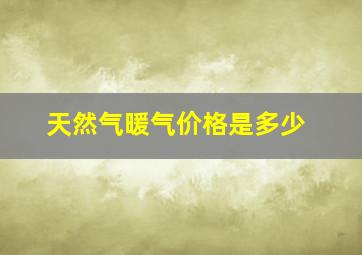 天然气暖气价格是多少